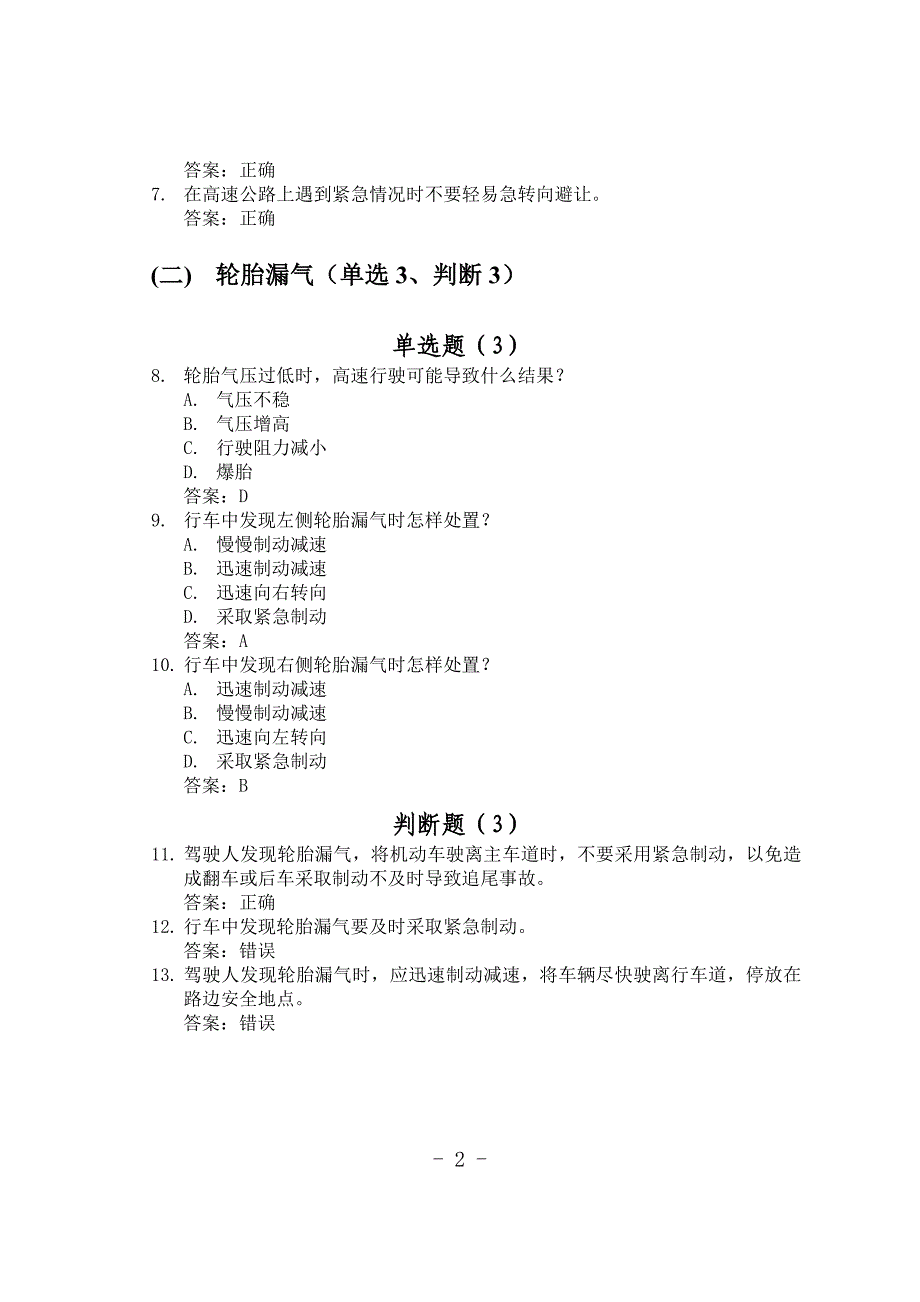 答案：正确
7. 在高速公路上遇到紧急情况时不要轻易急转向避让。
答案：正确

(二) 轮胎漏气（单选 3、判断 3）

单选题（3）
8. 轮胎气压过低时，高速行驶可能导致什么结果？
A. 气压不稳
B. 气压增高
C. 行驶阻力减小
D. 爆胎
答案：D
9. 行车中发现左侧轮胎漏气时怎样处置？
A. 慢慢制动减速
B. 迅速制动减速
C. 迅速向右转向
D. 采取紧急制动
答案：A
10. 行车中发现右侧轮胎漏气时怎样处置？
A. 迅速制动减速
B. 慢慢制动减速
C. 迅速向左转向
D. 采取紧急制动
答案：B

判断题（3）
11. 驾驶人发现轮胎漏气，将机动车驶离主车道时，不要采用紧急制动，以免造成翻车或后车采取制动不及时导致追尾事故。
答案：正确
12. 行车中发现轮胎漏气要及时采取紧急制动。
答案：错误
13. 驾驶人发现轮胎漏气时，应迅速制动减速，将车辆尽快驶离行车道，停放在路边安全地点。
答案：错误

- 2 -